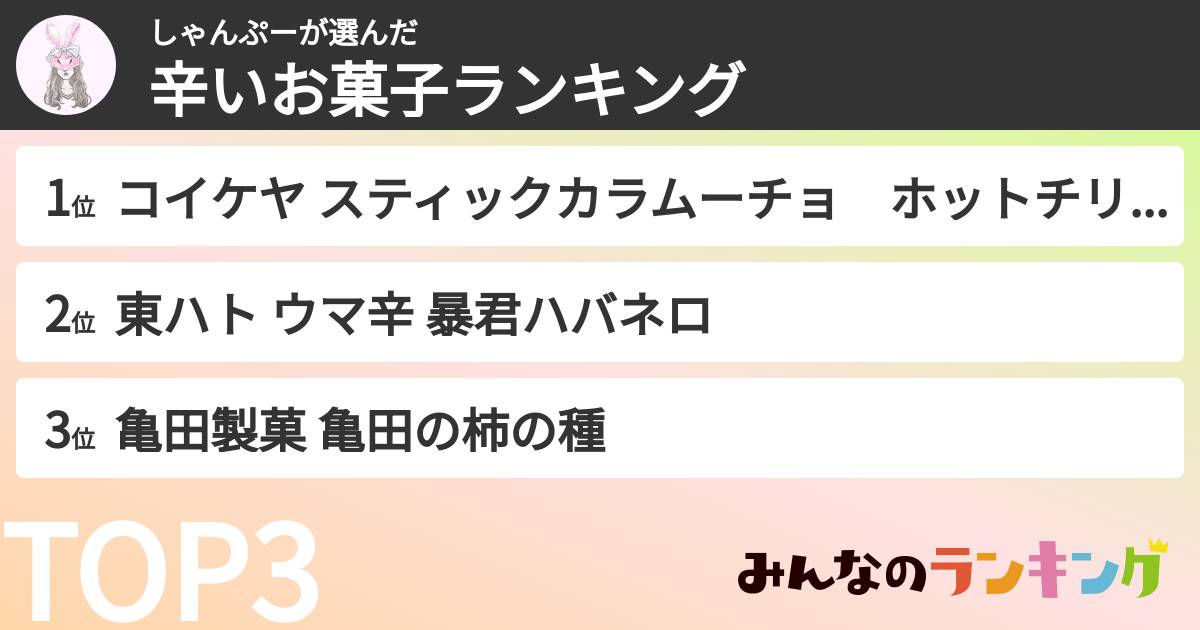 しゃんぷーが選んだ
辛いお菓子ランキング

1位 コイケヤ スティックカラムーチョ　ホットチリ…

2位 東ハト ウマ辛 暴君ハバネロ

3位 亀田製菓 亀田の柿の種

TOP3

みんなのランキング